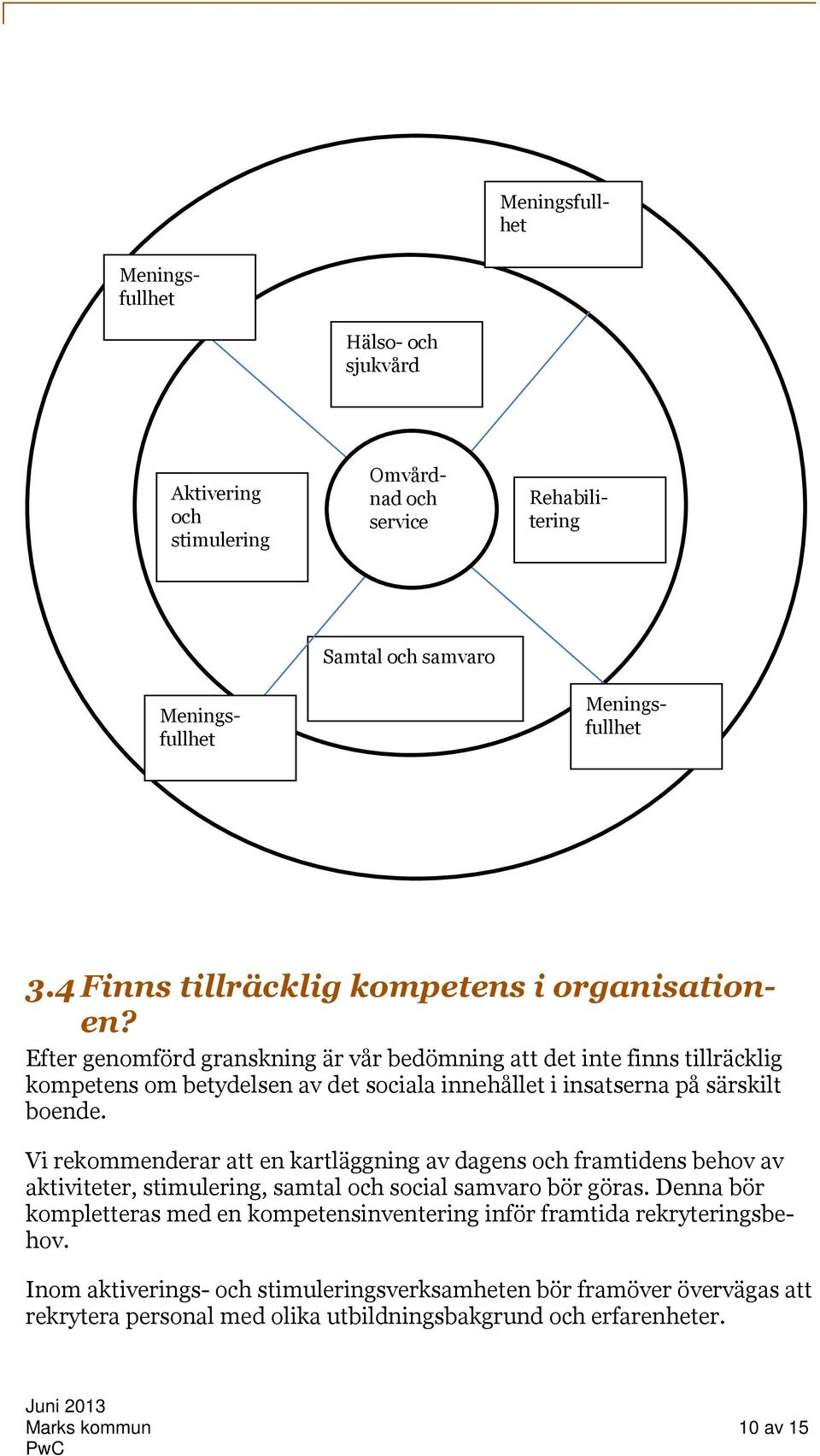 Meningsfullhet

Meningsfullhet

Hälso- och sjukvård

Aktivering och stimulering

Omvårdnad och service

Rehabilitering

Samtal och samvaro

Meningsfullhet

Meningsfullhet

3.4 Finns tillräcklig kompetens i organisationen?

Efter genomförd granskning är vår bedömning att det inte finns tillräcklig kompetens om betydelsen av det sociala innehållet i insatserna på särskilt boende.

Vi rekommenderar att en kartläggning av dagens och framtidens behov av aktiviteter, stimulering, samtal och social samvaro bör göras. Denna bör kompletteras med en kompetensinventering inför framtida rekryteringsbehov.

Inom aktiverings- och stimuleringsverksamheten bör framöver övervägas att rekrytera personal med olika utbildningsbakgrund och erfarenheter.

Juni 2013
Marks kommun
PwC

10 av 15